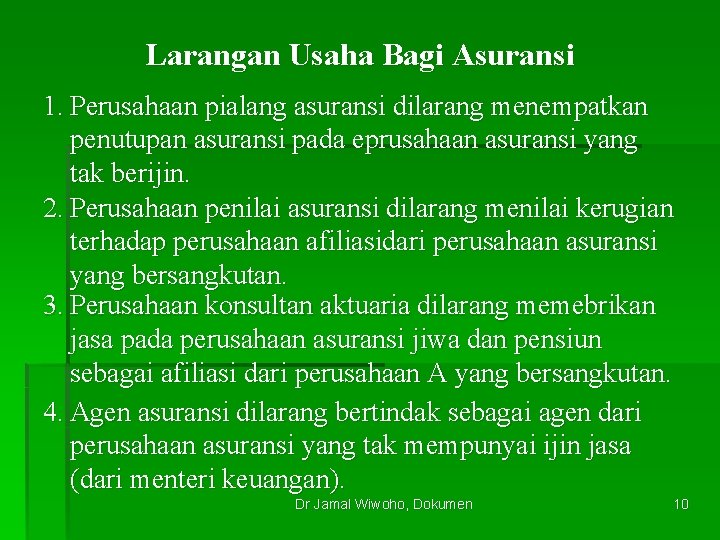 Larangan Usaha Bagi Asuransi

1. Perusahaan pialang asuransi dilarang menempatkan penutupan asuransi pada eprusahaan asuransi yang tak berijin.

2. Perusahaan penilai asuransi dilarang menilai kerugian terhadap perusahaan afiliasidari perusahaan asuransi yang bersangkutan.

3. Perusahaan konsultan aktuaria dilarang memebrikan jasa pada perusahaan asuransi jiwa dan pensiun sebagai afiliasi dari perusahaan A yang bersangkutan.

4. Agen asuransi dilarang bertindak sebagai agen dari perusahaan asuransi yang tak mempunyai ijin jasa (dari menteri keuangan).

Dr Jamal Wiwoho, Dokumen

10